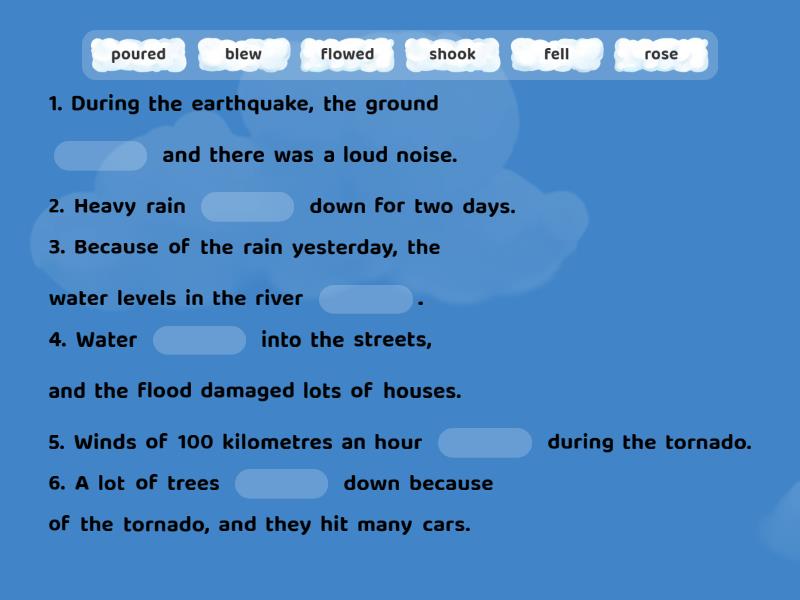 poured blew flowed shook fell rose

1. During the earthquake, the ground

and there was a loud noise.

2. Heavy rain down for two days.

3. Because of the rain yesterday, the

water levels in the river .

4. Water into the streets,

and the flood damaged lots of houses.

5. Winds of 100 kilometres an hour during the tornado.

6. A lot of trees down because

of the tornado, and they hit many cars.